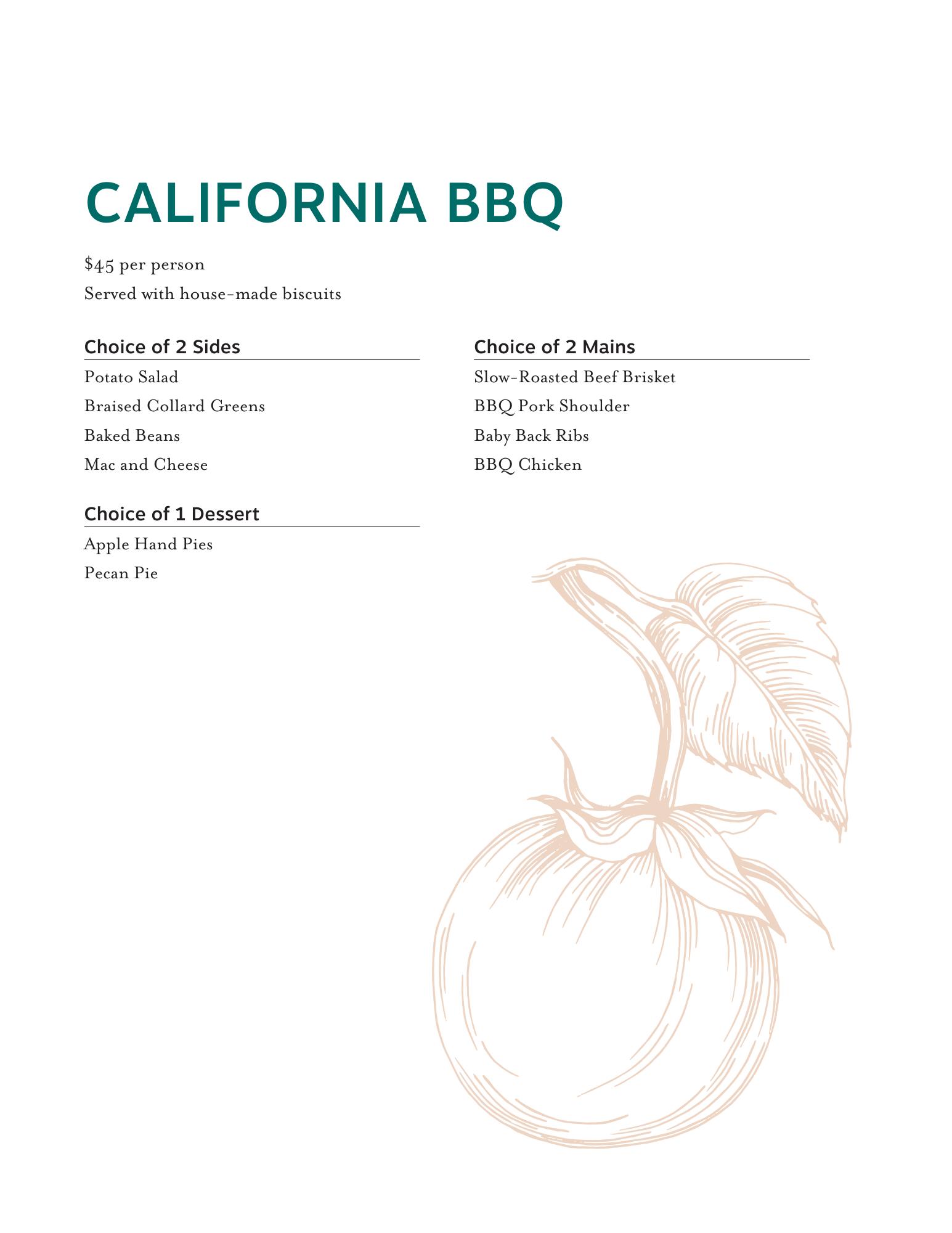 CALIFORNIA BBQ

\$45 per person

Served with house-made biscuits

Choice of 2 Sides

Potato Salad

Braised Collard Greens

Baked Beans

Mac and Cheese

Choice of 1 Dessert

Apple Hand Pies

Pecan Pie

Choice of 2 Mains

Slow-Roasted Beef Brisket

BBQ Pork Shoulder

Baby Back Ribs

BBQ Chicken